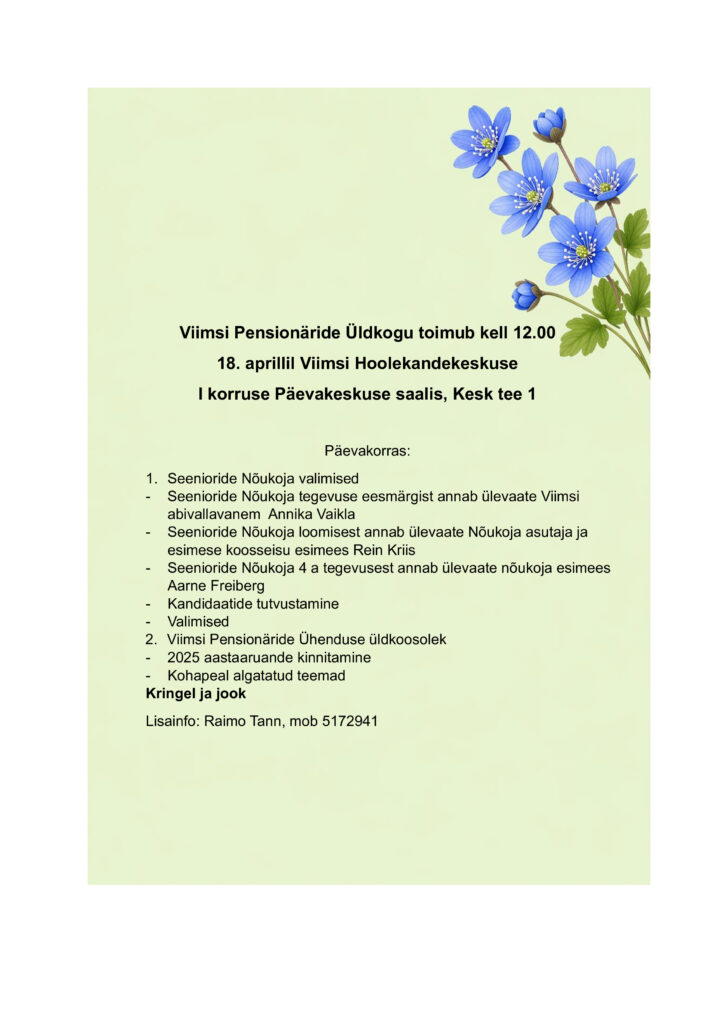 Viimsi Pensionäride Üldkogu toimub kell 12.00
18. aprillil Viimsi Hoolekandekeskuse
I korruse Päevakeskuse saalis, Kesk tee 1

Päevakorras:

1. Seenioride Nõukoja valimised
- Seenioride Nõukoja tegevuse eesmärgist annab ülevaate Viimsi abivallavanem Annika Vaikla
- Seenioride Nõukoja loomisest annab ülevaate Nõukoja asutaja ja esimese koosseisu esimees Rein Kriis
- Seenioride Nõukoja 4 a tegevusest annab ülevaate nõukoja esimees Aarne Freiberg
- Kandidaatide tutvustamine
- Valimised
2. Viimsi Pensionäride Ühenduse üldkoosolek
- 2025 aastaaruande kinnitamine
- Kohapeal algatatud teemad

Kringel ja jook

Lisainfo: Raimo Tann, mob 5172941